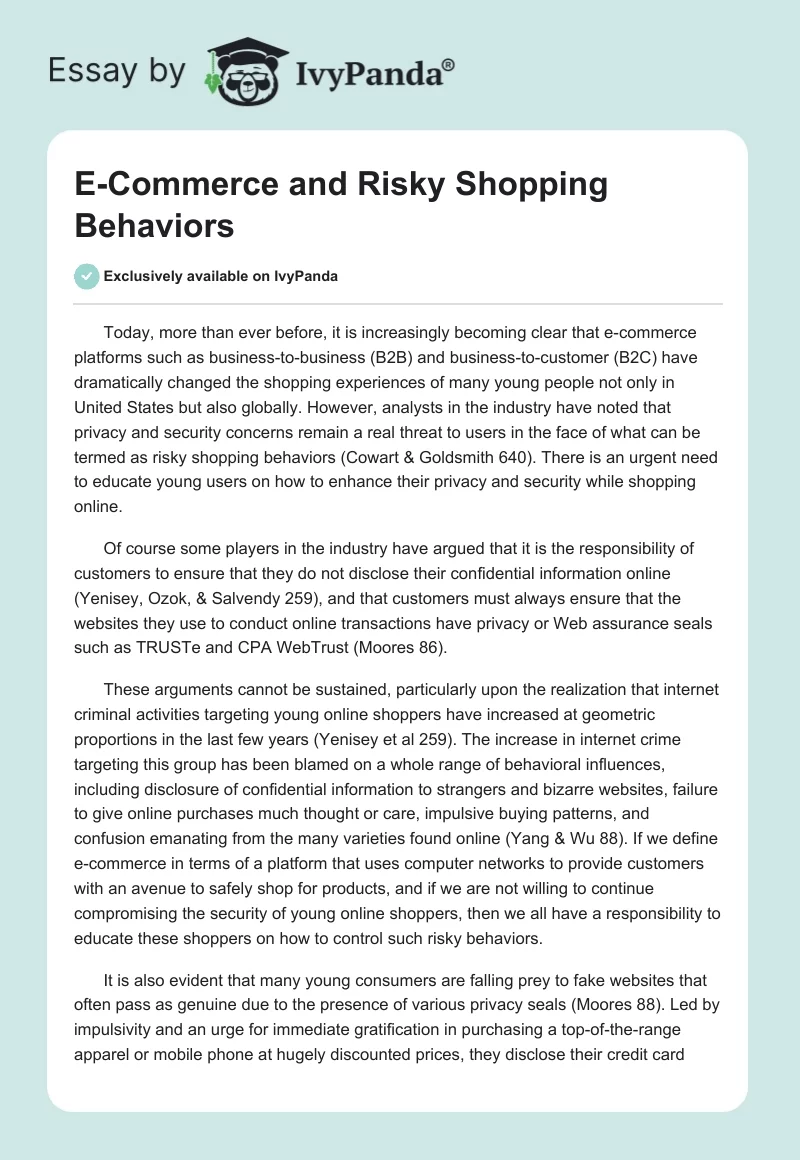 Essay by IvyPanda®

E-Commerce and Risky Shopping Behaviors

Exclusively available on IvyPanda

Today, more than ever before, it is increasingly becoming clear that e-commerce platforms such as business-to-business (B2B) and business-to-customer (B2C) have dramatically changed the shopping experiences of many young people not only in United States but also globally. However, analysts in the industry have noted that privacy and security concerns remain a real threat to users in the face of what can be termed as risky shopping behaviors (Cowart & Goldsmith 640). There is an urgent need to educate young users on how to enhance their privacy and security while shopping online.

Of course some players in the industry have argued that it is the responsibility of customers to ensure that they do not disclose their confidential information online (Yenisey, Ozok, & Salvendy 259), and that customers must always ensure that the websites they use to conduct online transactions have privacy or Web assurance seals such as TRUSTe and CPA WebTrust (Moores 86).

These arguments cannot be sustained, particularly upon the realization that internet criminal activities targeting young online shoppers have increased at geometric proportions in the last few years (Yenisey et al 259). The increase in internet crime targeting this group has been blamed on a whole range of behavioral influences, including disclosure of confidential information to strangers and bizarre websites, failure to give online purchases much thought or care, impulsive buying patterns, and confusion emanating from the many varieties found online (Yang & Wu 88). If we define e-commerce in terms of a platform that uses computer networks to provide customers with an avenue to safely shop for products, and if we are not willing to continue compromising the security of young online shoppers, then we all have a responsibility to educate these shoppers on how to control such risky behaviors.

It is also evident that many young consumers are falling prey to fake websites that often pass as genuine due to the presence of various privacy seals (Moores 88). Led by impulsivity and an urge for immediate gratification in purchasing a top-of-the-range apparel or mobile phone at hugely discounted prices, they disclose their credit card